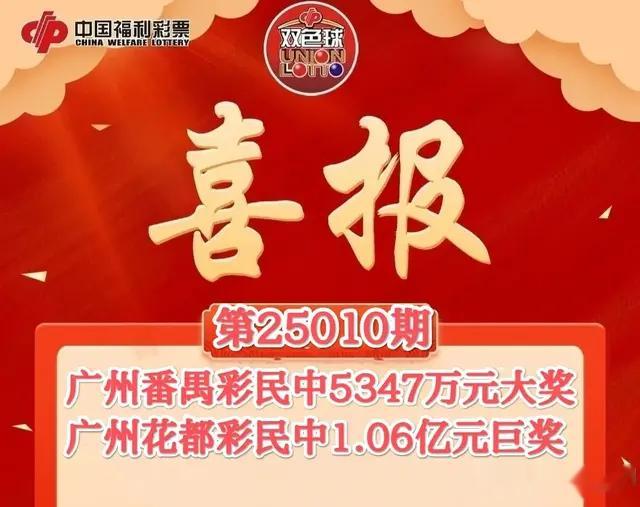 中国福利彩票
CHINA WELFARE LOTTERY

双色球
UNION LOTTO

喜报

第25010期

广州番禺彩民中5347万元大奖
广州花都彩民中1.06亿元巨奖